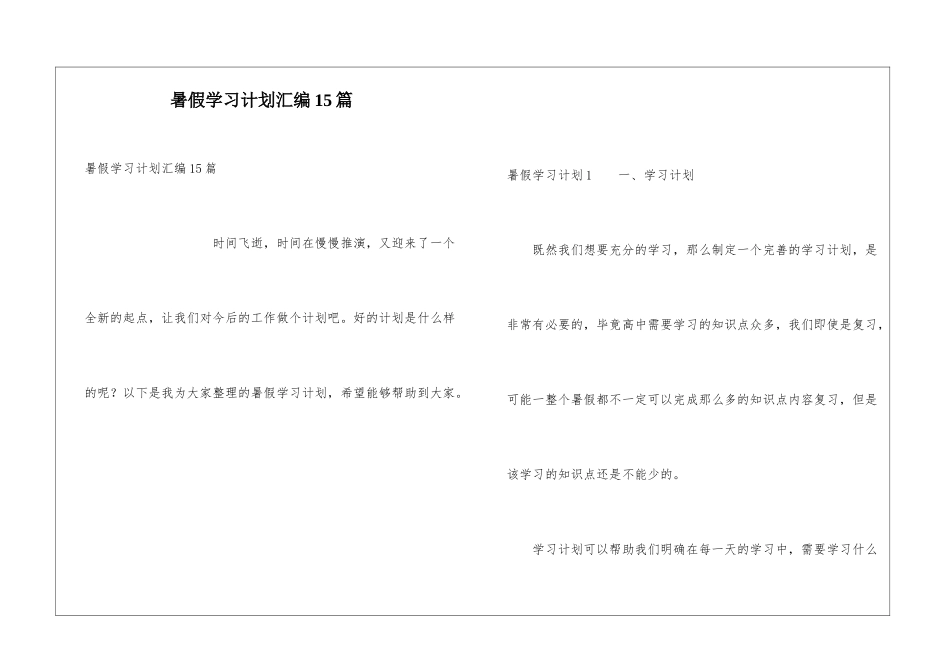 暑假学习计划汇编15篇

暑假学习计划汇编15篇

时间飞逝，时间在慢慢推演，又迎来了一个全新的起点，让我们对今后的工作做个计划吧。好的计划是什么样的呢？以下是我为大家整理的暑假学习计划，希望能够帮助到大家。

暑假学习计划1　　一、学习计划

既然我们想要充分的学习，那么制定一个完善的学习计划，是非常有必要的，毕竟高中需要学习的知识点众多，我们即使是复习，可能一整个暑假都不一定可以完成那么多的知识点内容复习，但是该学习的知识点还是不能少的。

学习计划可以帮助我们明确在每一天的学习中，需要学习什么